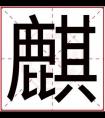 麒